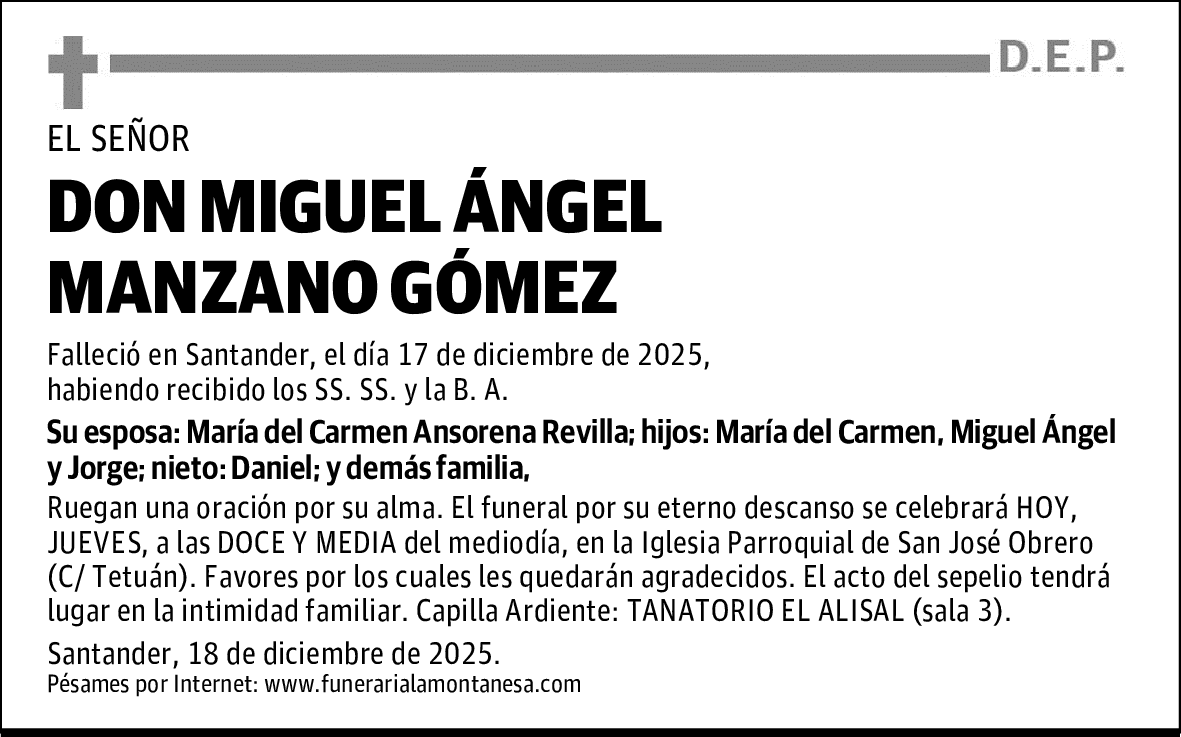 D.E.P.

EL SEÑOR

DON MIGUEL ÁNGEL MANZANO GÓMEZ

Falleció en Santander, el día 17 de diciembre de 2025, habiendo recibido los SS. SS. y la B. A.

Su esposa: María del Carmen Ansorena Revilla; hijos: María del Carmen, Miguel Ángel y Jorge; nieto: Daniel; y demás familia,

Ruegan una oración por su alma. El funeral por su eterno descanso se celebrará HOY, JUEVES, a las DOCE Y MEDIA del mediodía, en la Iglesia Parroquial de San José Obrero (C/ Tetuán). Favores por los cuales les quedarán agradecidos. El acto del sepelio tendrá lugar en la intimidad familiar. Capilla Ardiente: TANATORIO EL ALISAL (sala 3).

Santander, 18 de diciembre de 2025.

Pésames por Internet: www.funerarialamontanesa.com